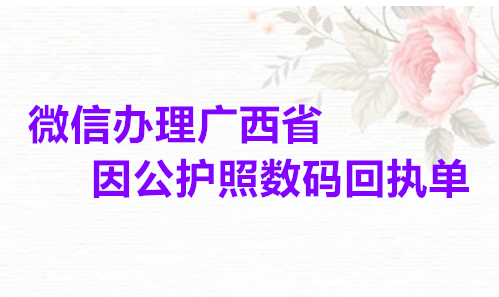 微信办理广西省
因公护照数码回执单